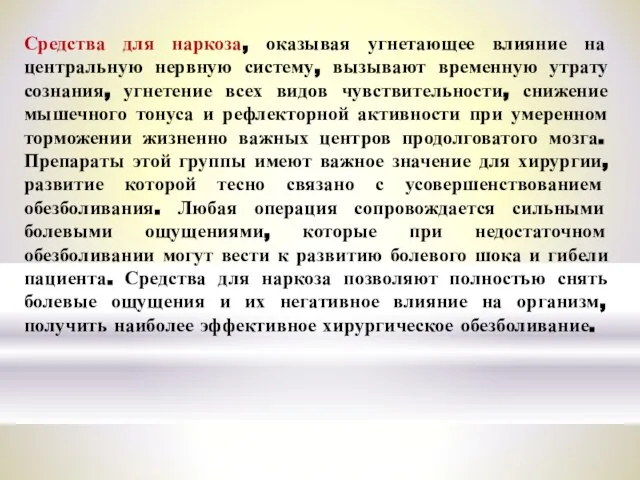 Средства для наркоза, оказывая угнетающее влияние на центральную нервную систему, вызывают временную утрату сознания, угнетение всех видов чувствительности, снижение мышечного тонуса и рефлекторной активности при умеренном торможении жизненно важных центров продолговатого мозга. Препараты этой группы имеют важное значение для хирургии, развитие которой тесно связано с усовершенствованием обезболивания. Любая операция сопровождается сильными болевыми ощущениями, которые при недостаточном обезболивании могут вести к развитию болевого шока и гибели пациента. Средства для наркоза позволяют полностью снять болевые ощущения и их негативное влияние на организм, получить наиболее эффективное хирургическое обезболивание.